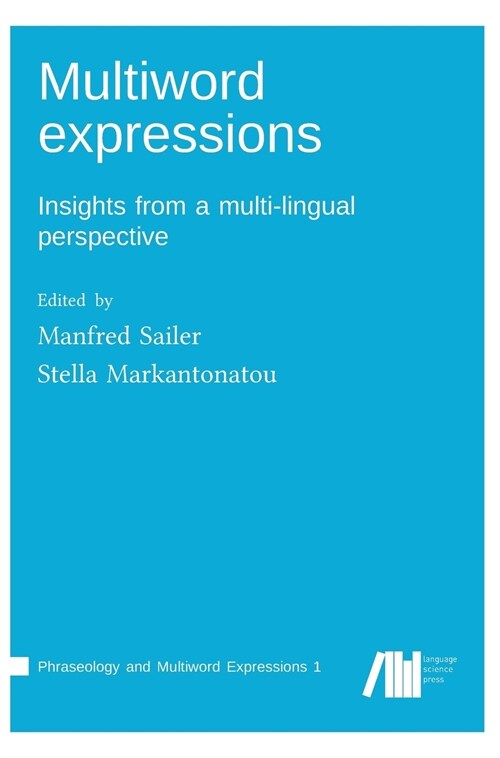 Multiword expressions

Insights from a multi-lingual perspective

Edited by
Manfred Sailer
Stella Markantonatou

Phraseology and Multiword Expressions 1

language
science
press